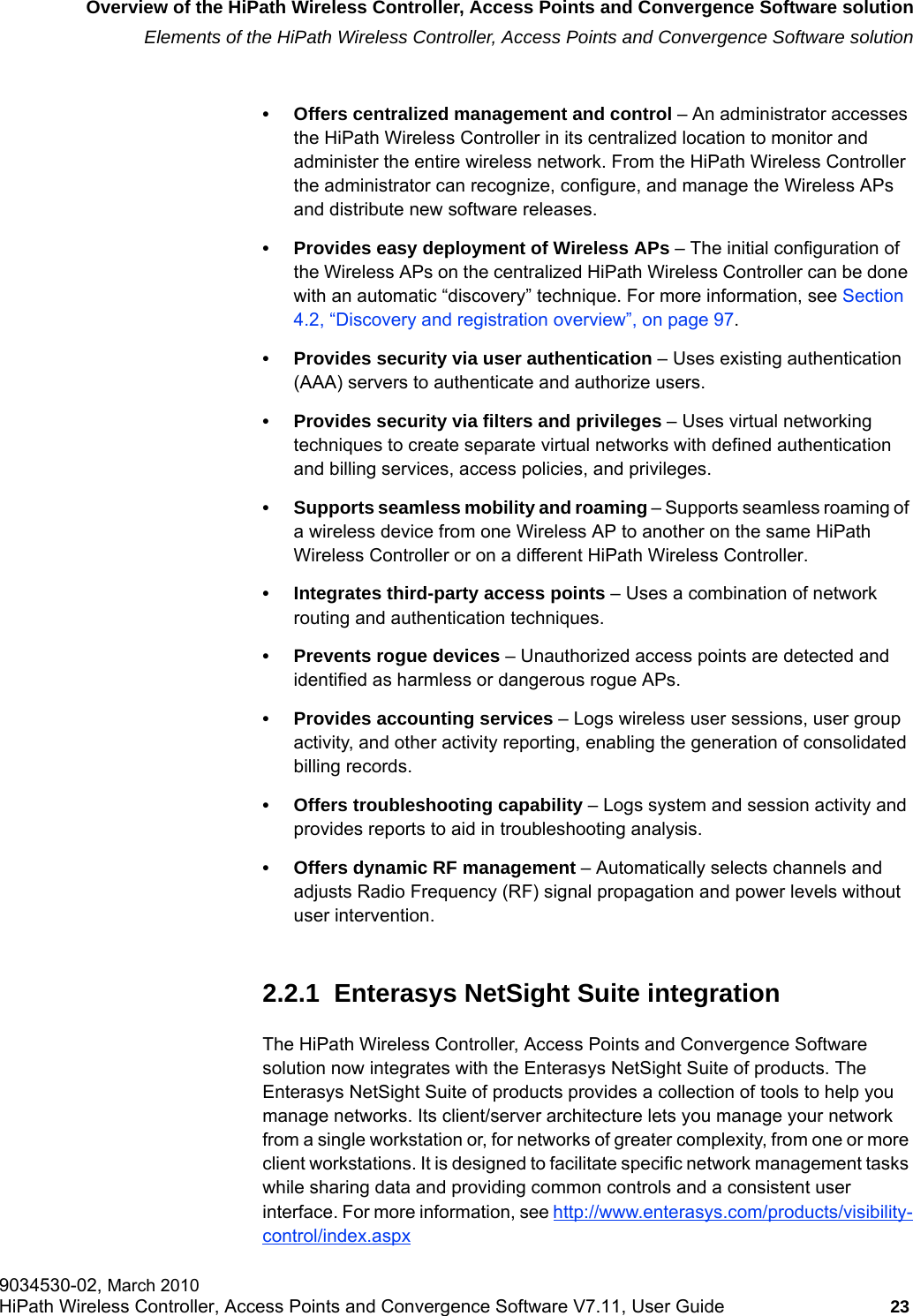 Overview of the HiPath Wireless Controller, Access Points and Convergence Software solution
Elements of the HiPath Wireless Controller, Access Points and Convergence Software solution

• Offers centralized management and control – An administrator accesses the HiPath Wireless Controller in its centralized location to monitor and administer the entire wireless network. From the HiPath Wireless Controller the administrator can recognize, configure, and manage the Wireless APs and distribute new software releases.

• Provides easy deployment of Wireless APs – The initial configuration of the Wireless APs on the centralized HiPath Wireless Controller can be done with an automatic “discovery” technique. For more information, see Section 4.2, “Discovery and registration overview”, on page 97.

• Provides security via user authentication – Uses existing authentication (AAA) servers to authenticate and authorize users.

• Provides security via filters and privileges – Uses virtual networking techniques to create separate virtual networks with defined authentication and billing services, access policies, and privileges.

• Supports seamless mobility and roaming – Supports seamless roaming of a wireless device from one Wireless AP to another on the same HiPath Wireless Controller or on a different HiPath Wireless Controller.

• Integrates third-party access points – Uses a combination of network routing and authentication techniques.

• Prevents rogue devices – Unauthorized access points are detected and identified as harmless or dangerous rogue APs.

• Provides accounting services – Logs wireless user sessions, user group activity, and other activity reporting, enabling the generation of consolidated billing records.

• Offers troubleshooting capability – Logs system and session activity and provides reports to aid in troubleshooting analysis.

• Offers dynamic RF management – Automatically selects channels and adjusts Radio Frequency (RF) signal propagation and power levels without user intervention.

2.2.1 Enterasys NetSight Suite integration

The HiPath Wireless Controller, Access Points and Convergence Software solution now integrates with the Enterasys NetSight Suite of products. The Enterasys NetSight Suite of products provides a collection of tools to help you manage networks. Its client/server architecture lets you manage your network from a single workstation or, for networks of greater complexity, from one or more client workstations. It is designed to facilitate specific network management tasks while sharing data and providing common controls and a consistent user interface. For more information, see http://www.enterasys.com/products/visibility-control/index.aspx

9034530-02, March 2010
HiPath Wireless Controller, Access Points and Convergence Software V7.11, User Guide 23